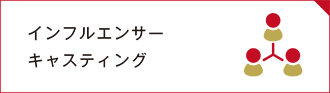 インフルエンサー
キャスティング